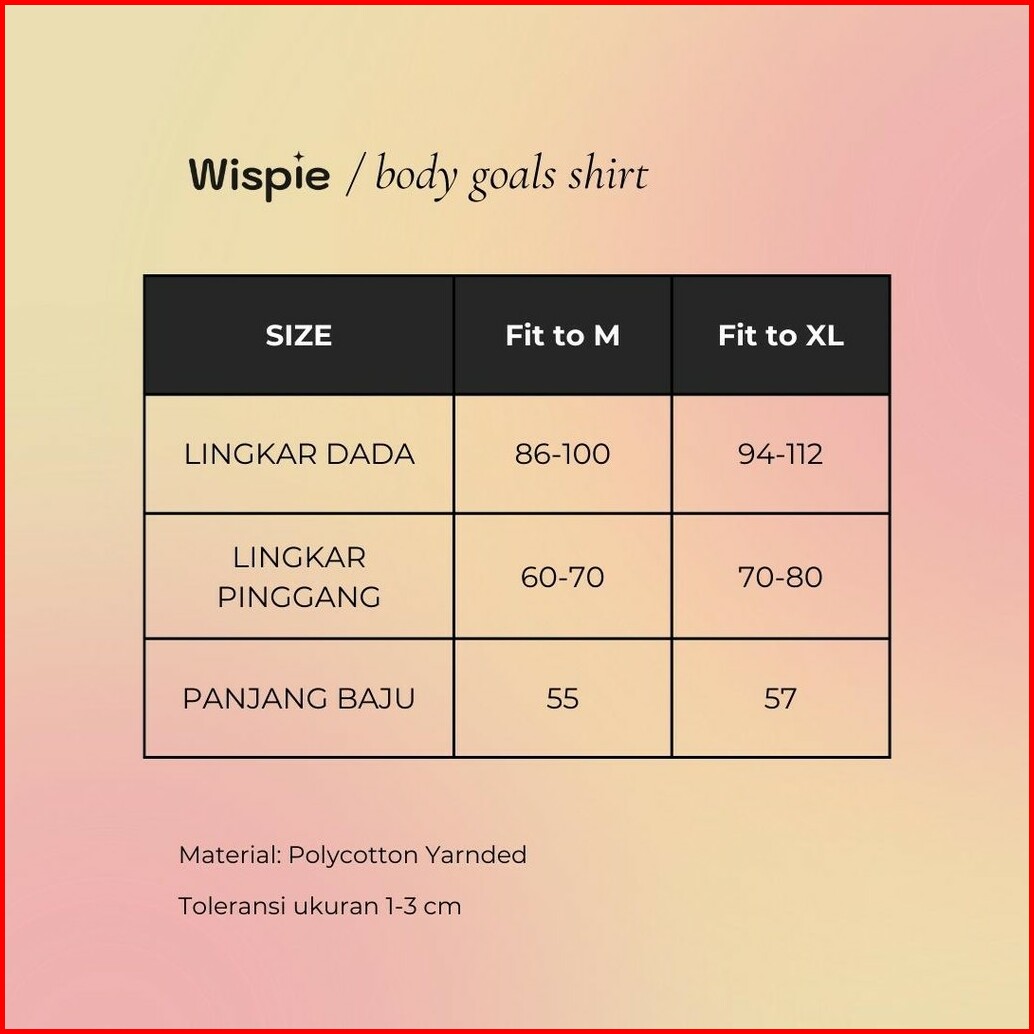 Wispie / body goals shirt

| SIZE | Fit to M | Fit to XL |
|---|---|---|
| LINGKAR DADA | 86-100 | 94-112 |
| LINGKAR PINGGANG | 60-70 | 70-80 |
| PANJANG BAJU | 55 | 57 |

Material: Polycotton Yarnded

Toleransi ukuran 1-3 cm